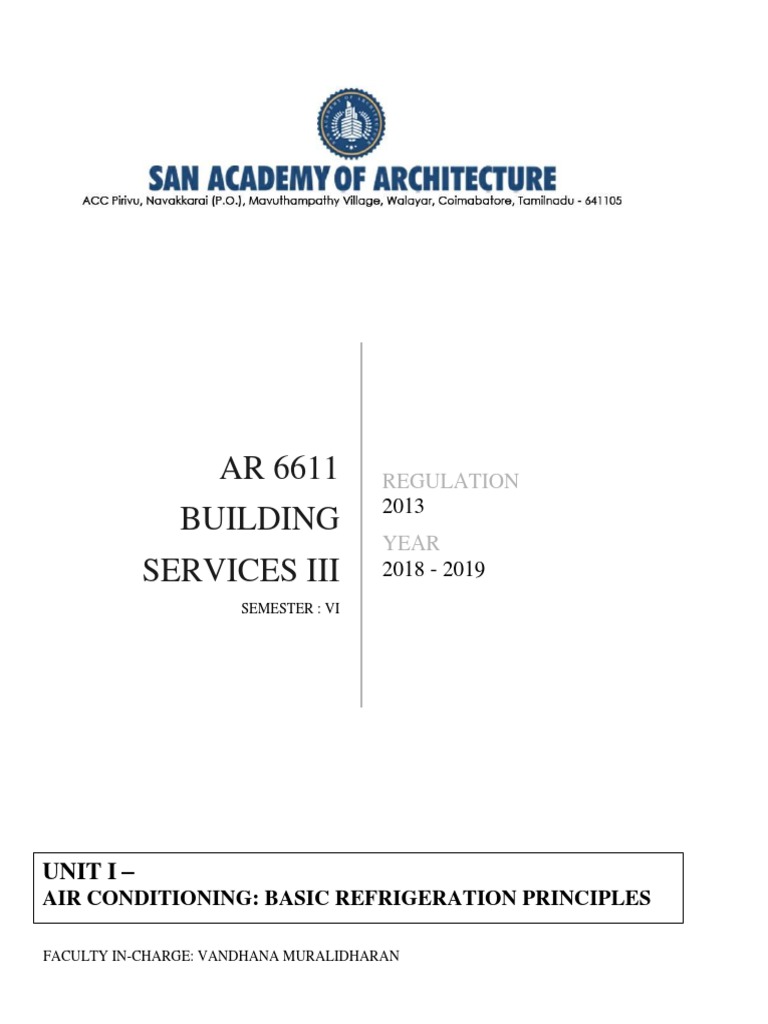 SAN ACADEMY OF ARCHITECTURE
ACC Pirivu, Navakkarai (P.O.), Mavuthampathy Village, Walayar, Coimbatore, Tamilnadu - 641105

AR 6611
BUILDING
SERVICES III
SEMESTER : VI

REGULATION
2013
YEAR
2018 - 2019

UNIT I –
AIR CONDITIONING: BASIC REFRIGERATION PRINCIPLES

FACULTY IN-CHARGE: VANDHANA MURALIDHARAN